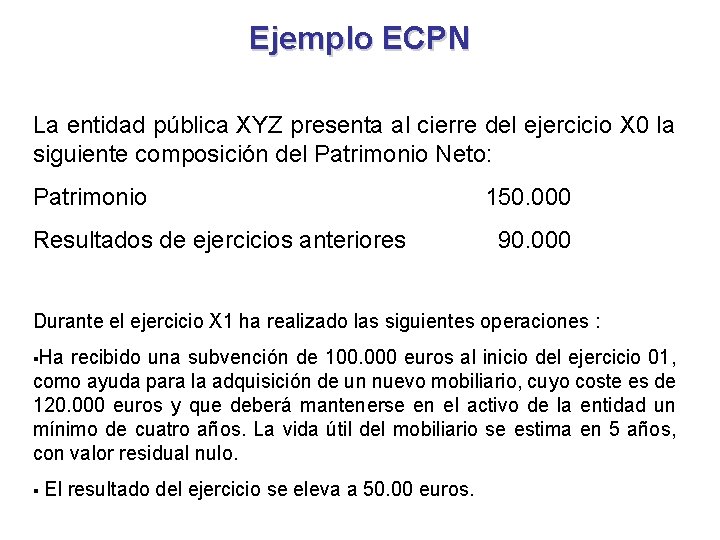 Ejemplo ECPN

La entidad pública XYZ presenta al cierre del ejercicio X0 la siguiente composición del Patrimonio Neto:

Patrimonio 150.000

Resultados de ejercicios anteriores 90.000

Durante el ejercicio X1 ha realizado las siguientes operaciones :

▪Ha recibido una subvención de 100.000 euros al inicio del ejercicio 01, como ayuda para la adquisición de un nuevo mobiliario, cuyo coste es de 120.000 euros y que deberá mantenerse en el activo de la entidad un mínimo de cuatro años. La vida útil del mobiliario se estima en 5 años, con valor residual nulo.

▪ El resultado del ejercicio se eleva a 50.00 euros.